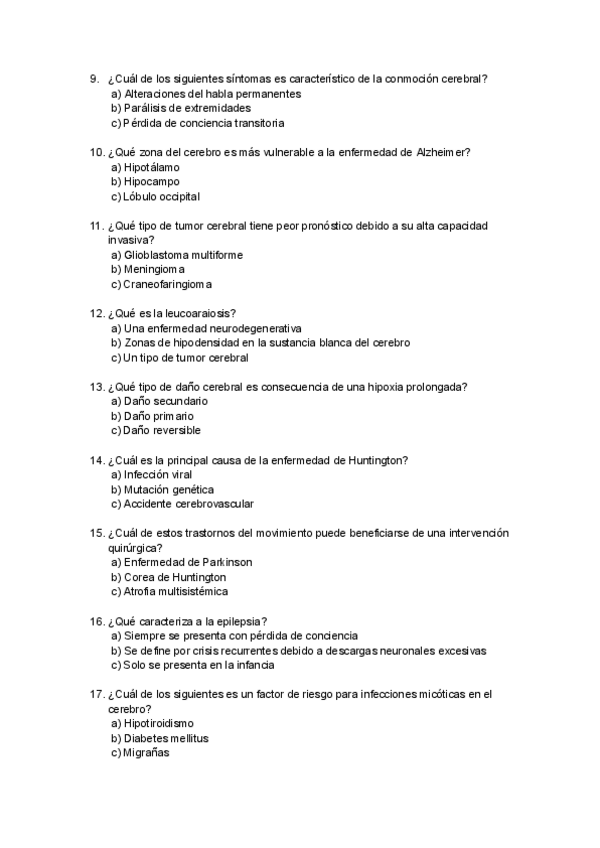 9. ¿Cuál de los siguientes síntomas es característico de la conmoción cerebral?
a) Alteraciones del habla permanentes
b) Parálisis de extremidades
c) Pérdida de conciencia transitoria

10. ¿Qué zona del cerebro es más vulnerable a la enfermedad de Alzheimer?
a) Hipotálamo
b) Hipocampo
c) Lóbulo occipital

11. ¿Qué tipo de tumor cerebral tiene peor pronóstico debido a su alta capacidad invasiva?
a) Glioblastoma multiforme
b) Meningioma
c) Craneofaringioma

12. ¿Qué es la leucoaraiosis?
a) Una enfermedad neurodegenerativa
b) Zonas de hipodensidad en la sustancia blanca del cerebro
c) Un tipo de tumor cerebral

13. ¿Qué tipo de daño cerebral es consecuencia de una hipoxia prolongada?
a) Daño secundario
b) Daño primario
c) Daño reversible

14. ¿Cuál es la principal causa de la enfermedad de Huntington?
a) Infección viral
b) Mutación genética
c) Accidente cerebrovascular

15. ¿Cuál de estos trastornos del movimiento puede beneficiarse de una intervención quirúrgica?
a) Enfermedad de Parkinson
b) Corea de Huntington
c) Atrofia multisistémica

16. ¿Qué caracteriza a la epilepsia?
a) Siempre se presenta con pérdida de conciencia
b) Se define por crisis recurrentes debido a descargas neuronales excesivas
c) Solo se presenta en la infancia

17. ¿Cuál de los siguientes es un factor de riesgo para infecciones micóticas en el cerebro?
a) Hipotiroidismo
b) Diabetes mellitus
c) Migrañas